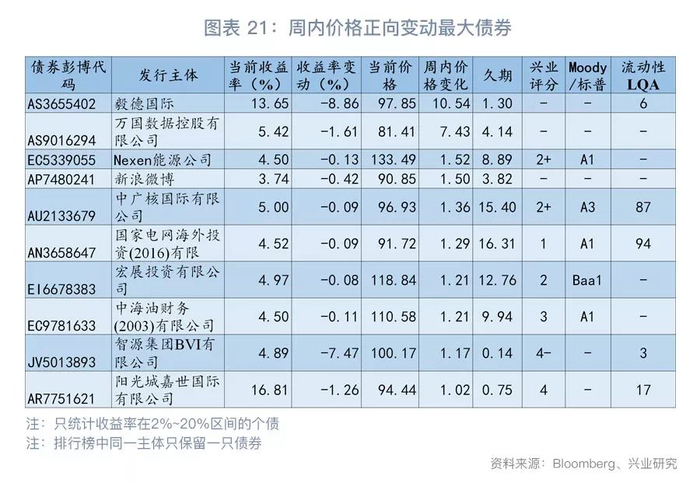 图表 21：周内价格正向变动最大债券

| 债券彭博代码 | 发行主体 | 当前收益率（%） | 收益率变动（%） | 当前价格 | 周内价格变化 | 久期 | 兴业评分 | Moody/标普 | 流动性LQA |
|---|---|---|---|---|---|---|---|---|---|
| AS3655402 | 毅德国际 | 13.65 | -8.86 | 97.85 | 10.54 | 1.30 | - | - | 6 |
| AS9016294 | 万国数据控股有限公司 | 5.42 | -1.61 | 81.41 | 7.43 | 4.14 | - | - | - |
| EC5339055 | Nexen能源公司 | 4.50 | -0.13 | 133.49 | 1.52 | 8.89 | 2+ | A1 | - |
| AP7480241 | 新浪微博 | 3.74 | -0.42 | 90.85 | 1.50 | 3.82 | - | - | - |
| AU2133679 | 中广核国际有限公司 | 5.00 | -0.09 | 96.93 | 1.36 | 15.40 | 2+ | A3 | 87 |
| AN3658647 | 国家电网海外投资(2016)有限 | 4.52 | -0.09 | 91.72 | 1.29 | 16.31 | 1 | A1 | 94 |
| EI6678383 | 宏展投资有限公司 | 4.97 | -0.08 | 118.84 | 1.21 | 12.76 | 2 | Baa1 | - |
| EC9781633 | 中海油财务(2003)有限公司 | 4.50 | -0.11 | 110.58 | 1.21 | 9.94 | 3 | A1 | - |
| JV5013893 | 智源集团BVI有限公司 | 4.89 | -7.47 | 100.17 | 1.17 | 0.14 | 4- | - | 3 |
| AR7751621 | 阳光城嘉世国际有限公司 | 16.81 | -1.26 | 94.44 | 1.02 | 0.75 | 4 | - | 17 |

注：只统计收益率在2%~20%区间的个债
注：排行榜中同一主体只保留一只债券

资料来源：Bloomberg、兴业研究